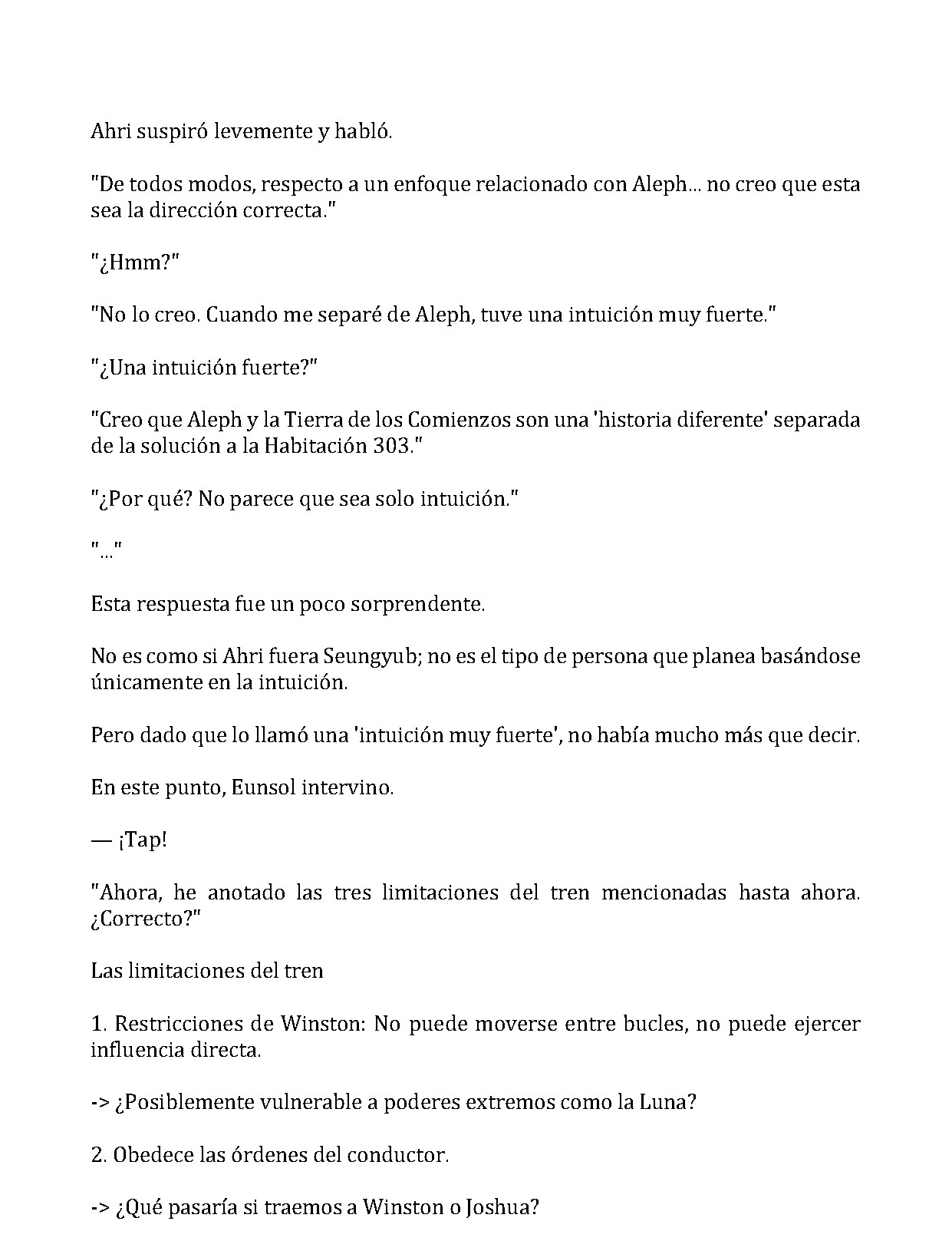 Ahri suspiró levemente y habló.

"De todos modos, respecto a un enfoque relacionado con Aleph... no creo que esta sea la dirección correcta."

"¿Hmm?"

"No lo creo. Cuando me separé de Aleph, tuve una intuición muy fuerte."

"¿Una intuición fuerte?"

"Creo que Aleph y la Tierra de los Comienzos son una 'historia diferente' separada de la solución a la Habitación 303."

"¿Por qué? No parece que sea solo intuición."

"..."

Esta respuesta fue un poco sorprendente.

No es como si Ahri fuera Seungyub; no es el tipo de persona que planea basándose únicamente en la intuición.

Pero dado que lo llamó una 'intuición muy fuerte', no había mucho más que decir.

En este punto, Eunsol intervino.

— ¡Tap!

"Ahora, he anotado las tres limitaciones del tren mencionadas hasta ahora. ¿Correcto?"

Las limitaciones del tren

1. Restricciones de Winston: No puede moverse entre bucles, no puede ejercer influencia directa.

-> ¿Posiblemente vulnerable a poderes extremos como la Luna?

2. Obedece las órdenes del conductor.

-> ¿Qué pasaría si traemos a Winston o Joshua?